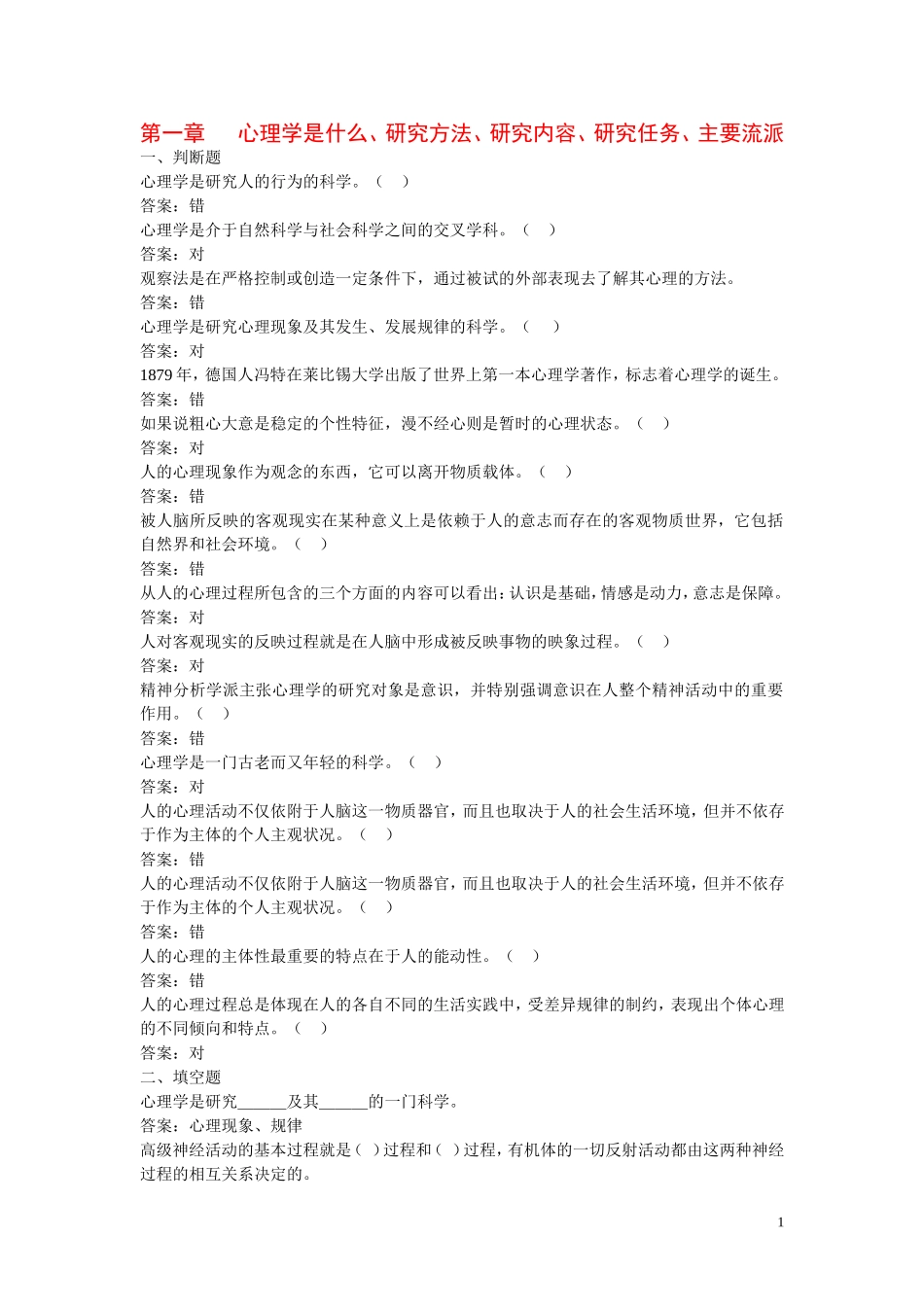 第一章　心理学是什么、研究方法、研究内容、研究任务、主要流派
一、判断题
心理学是研究人的行为的科学。（　）
答案：错
心理学是介于自然科学与社会科学之间的交叉学科。（　）
答案：对
观察法是在严格控制或创造一定条件下，通过被试的外部表现去了解其心理的方法。
答案：错
心理学是研究心理现象及其发生、发展规律的科学。（　）
答案：对
1879 年，德国人冯特在莱比锡大学出版了世界上第一本心理学著作，标志着心理学的诞生。
答案：错
如果说粗心大意是稳定的个性特征，漫不经心则是暂时的心理状态。（　）
答案：对
人的心理现象作为观念的东西，它可以离开物质载体。（　）
答案：错
被人脑所反映的客观现实在某种意义上是依赖于人的意志而存在的客观物质世界，它包括自然界和社会环境。（　）
答案：错
从人的心理过程所包含的三个方面的内容可以看出：认识是基础，情感是动力，意志是保障。
答案：对
人对客观现实的反映过程就是在人脑中形成被反映事物的映象过程。（　）
答案：对
精神分析学派主张心理学的研究对象是意识，并特别强调意识在人整个精神活动中的重要作用。（　）
答案：错
心理学是一门古老而又年轻的科学。（　）
答案：对
人的心理活动不仅依附于人脑这一物质器官，而且也取决于人的社会生活环境，但并不依存于作为主体的个人主观状况。（　）
答案：错
人的心理活动不仅依附于人脑这一物质器官，而且也取决于人的社会生活环境，但并不依存于作为主体的个人主观状况。（　）
答案：错
人的心理的主体性最重要的特点在于人的能动性。（　）
答案：错
人的心理过程总是体现在人的各自不同的生活实践中，受差异规律的制约，表现出个体心理的不同倾向和特点。（　）
答案：对
二、填空题
心理学是研究______及其______的一门科学。
答案：心理现象、规律
高级神经活动的基本过程就是（　）过程和（　）过程，有机体的一切反射活动都由这两种神经过程的相互关系决定的。

1